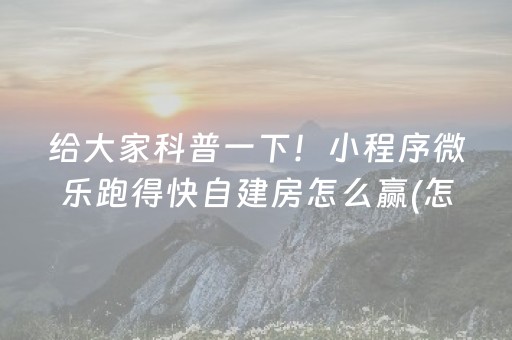 给大家科普一下！小程序微乐跑得快自建房怎么赢(怎